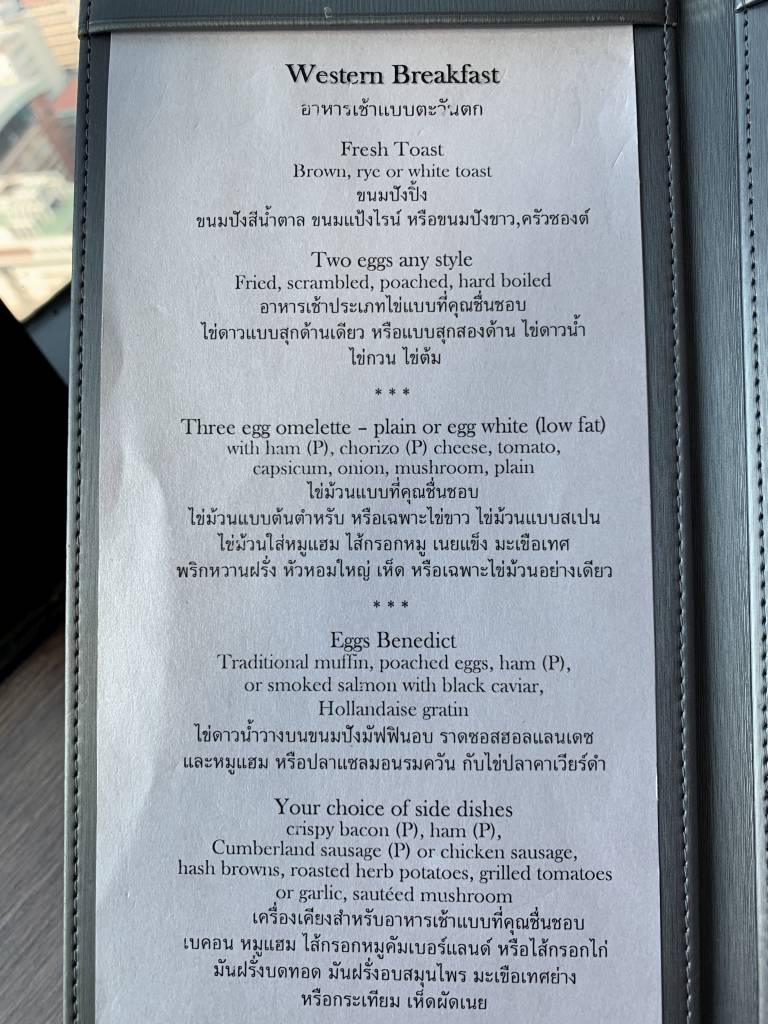 Western Breakfast
อาหารเช้าแบบตะวันตก

Fresh Toast
Brown, rye or white toast
ขนมปังปิ้ง
ขนมปังสีน้ำตาล ขนมแป้งไรน์ หรือขนมปังขาว,ครัวซองต์

Two eggs any style
Fried, scrambled, poached, hard boiled
อาหารเช้าประเภทไข่แบบที่คุณชื่นชอบ
ไข่ดาวแบบสุกด้านเดียว หรือแบบสุกสองด้าน ไข่ดาวน้ำ
ไข่กวน ไข่ต้ม

* * *

Three egg omelette - plain or egg white (low fat)
with ham (P), chorizo (P) cheese, tomato,
capsicum, onion, mushroom, plain
ไข่ม้วนแบบที่คุณชื่นชอบ
ไข่ม้วนแบบต้นตำหรับ หรือเฉพาะไข่ขาว ไข่ม้วนแบบสเปน
ไข่ม้วนใส่หมูแฮม ไส้กรอกหมู เนยแข็ง มะเขือเทศ
พริกหวานฝรั่ง หัวหอมใหญ่ เห็ด หรือเฉพาะไข่ม้วนอย่างเดียว

* * *

Eggs Benedict
Traditional muffin, poached eggs, ham (P),
or smoked salmon with black caviar,
Hollandaise gratin
ไข่ดาวน้ำวางบนขนมปังมัฟฟินอบ ราดซอสฮอลแลนเดซ
และหมูแฮม หรือปลาแซลมอนรมควัน กับไข่ปลาคาเวียร์ดำ

Your choice of side dishes
crispy bacon (P), ham (P),
Cumberland sausage (P) or chicken sausage,
hash browns, roasted herb potatoes, grilled tomatoes
or garlic, sautéed mushroom
เครื่องเคียงสำหรับอาหารเช้าแบบที่คุณชื่นชอบ
เบคอน หมูแฮม ไส้กรอกหมูคัมเบอร์แลนด์ หรือไส้กรอกไก่
มันฝรั่งบดทอด มันฝรั่งอบสมุนไพร มะเขือเทศย่าง
หรือกระเทียม เห็ดผัดเนย